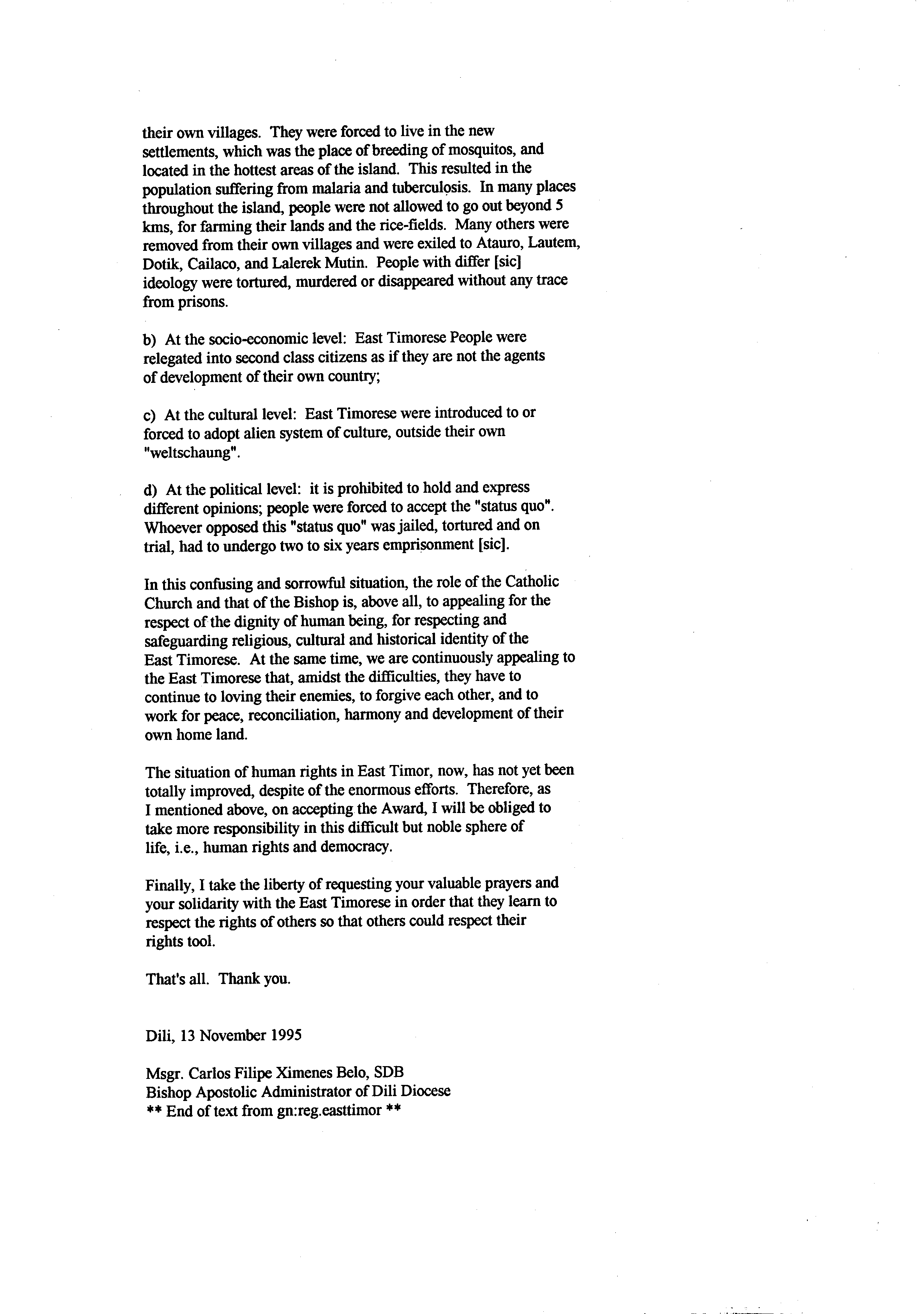 their own villages. They were forced to live in the new settlements, which was the place of breeding of mosquitos, and located in the hottest areas of the island. This resulted in the population suffering from malaria and tuberculosis. In many places throughout the island, people were not allowed to go out beyond 5 kms, for farming their lands and the rice-fields. Many others were removed from their own villages and were exiled to Atauro, Lautem, Dotik, Cailaco, and Lalerek Mutin. People with differ [sic] ideology were tortured, murdered or disappeared without any trace from prisons.

b) At the socio-economic level: East Timorese People were relegated into second class citizens as if they are not the agents of development of their own country;

c) At the cultural level: East Timorese were introduced to or forced to adopt alien system of culture, outside their own "weltschaung".

d) At the political level: it is prohibited to hold and express different opinions; people were forced to accept the "status quo". Whoever opposed this "status quo" was jailed, tortured and on trial, had to undergo two to six years emprisonment [sic].

In this confusing and sorrowful situation, the role of the Catholic Church and that of the Bishop is, above all, to appealing for the respect of the dignity of human being, for respecting and safeguarding religious, cultural and historical identity of the East Timorese. At the same time, we are continuously appealing to the East Timorese that, amidst the difficulties, they have to continue to loving their enemies, to forgive each other, and to work for peace, reconciliation, harmony and development of their own home land.

The situation of human rights in East Timor, now, has not yet been totally improved, despite of the enormous efforts. Therefore, as I mentioned above, on accepting the Award, I will be obliged to take more responsibility in this difficult but noble sphere of life, i.e., human rights and democracy.

Finally, I take the liberty of requesting your valuable prayers and your solidarity with the East Timorese in order that they learn to respect the rights of others so that others could respect their rights tool.

That's all. Thank you.

Dili, 13 November 1995

Msgr. Carlos Filipe Ximenes Belo, SDB
Bishop Apostolic Administrator of Dili Diocese
** End of text from gn:reg.easttimor **